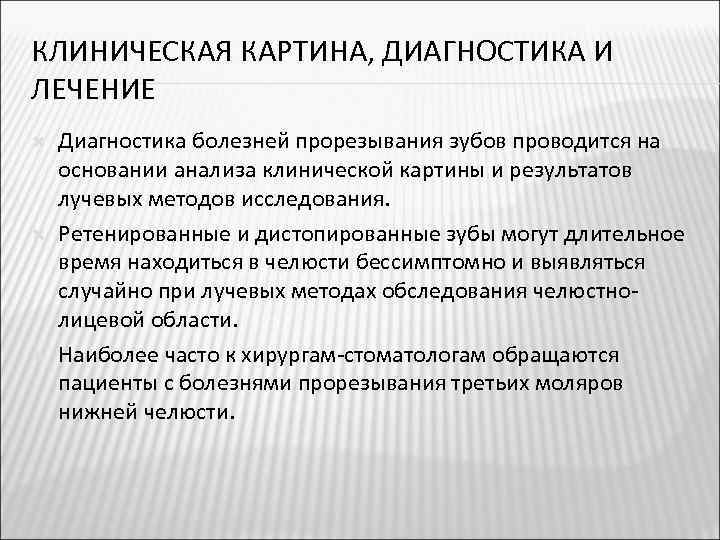 КЛИНИЧЕСКАЯ КАРТИНА, ДИАГНОСТИКА И ЛЕЧЕНИЕ

Диагностика болезней прорезывания зубов проводится на основании анализа клинической картины и результатов лучевых методов исследования.

Ретенированные и дистопированные зубы могут длительное время находиться в челюсти бессимптомно и выявляться случайно при лучевых методах обследования челюстно-лицевой области.

Наиболее часто к хирургам-стоматологам обращаются пациенты с болезнями прорезывания третьих моляров нижней челюсти.